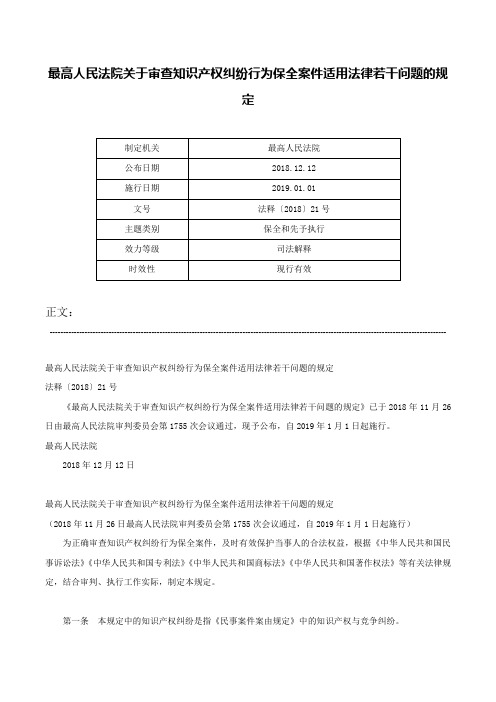 最高人民法院关于审查知识产权纠纷行为保全案件适用法律若干问题的规定

| 制定机关 | 最高人民法院 |
|---|---|
| 公布日期 | 2018.12.12 |
| 施行日期 | 2019.01.01 |
| 文号 | 法释〔2018〕21号 |
| 主题类别 | 保全和先予执行 |
| 效力等级 | 司法解释 |
| 时效性 | 现行有效 |

正文：

最高人民法院关于审查知识产权纠纷行为保全案件适用法律若干问题的规定

法释〔2018〕21号

《最高人民法院关于审查知识产权纠纷行为保全案件适用法律若干问题的规定》已于2018年11月26日由最高人民法院审判委员会第1755次会议通过，现予公布，自2019年1月1日起施行。

最高人民法院

2018年12月12日

最高人民法院关于审查知识产权纠纷行为保全案件适用法律若干问题的规定

（2018年11月26日最高人民法院审判委员会第1755次会议通过，自2019年1月1日起施行）

为正确审查知识产权纠纷行为保全案件，及时有效保护当事人的合法权益，根据《中华人民共和国民事诉讼法》《中华人民共和国专利法》《中华人民共和国商标法》《中华人民共和国著作权法》等有关法律规定，结合审判、执行工作实际，制定本规定。

第一条　本规定中的知识产权纠纷是指《民事案件案由规定》中的知识产权与竞争纠纷。